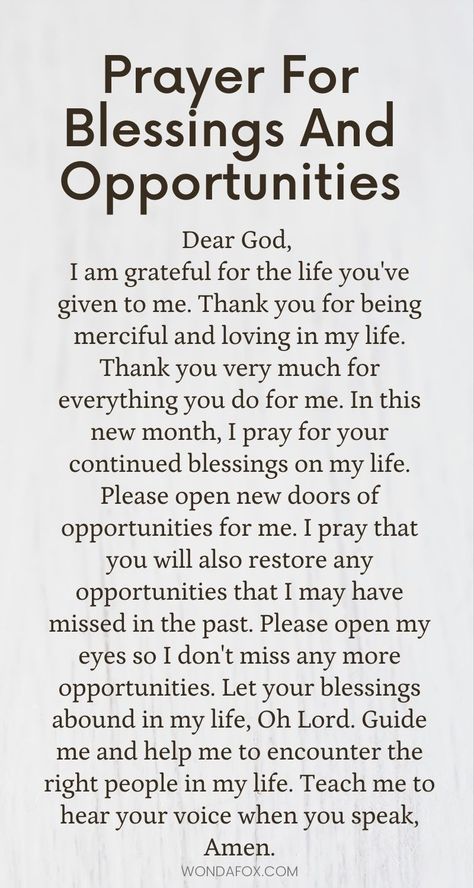 Prayer For Blessings And Opportunities

Dear God,
I am grateful for the life you've given to me. Thank you for being merciful and loving in my life. Thank you very much for everything you do for me. In this new month, I pray for your continued blessings on my life. Please open new doors of opportunities for me. I pray that you will also restore any opportunities that I may have missed in the past. Please open my eyes so I don't miss any more opportunities. Let your blessings abound in my life, Oh Lord. Guide me and help me to encounter the right people in my life. Teach me to hear your voice when you speak, Amen.

WONDAFOX.COM